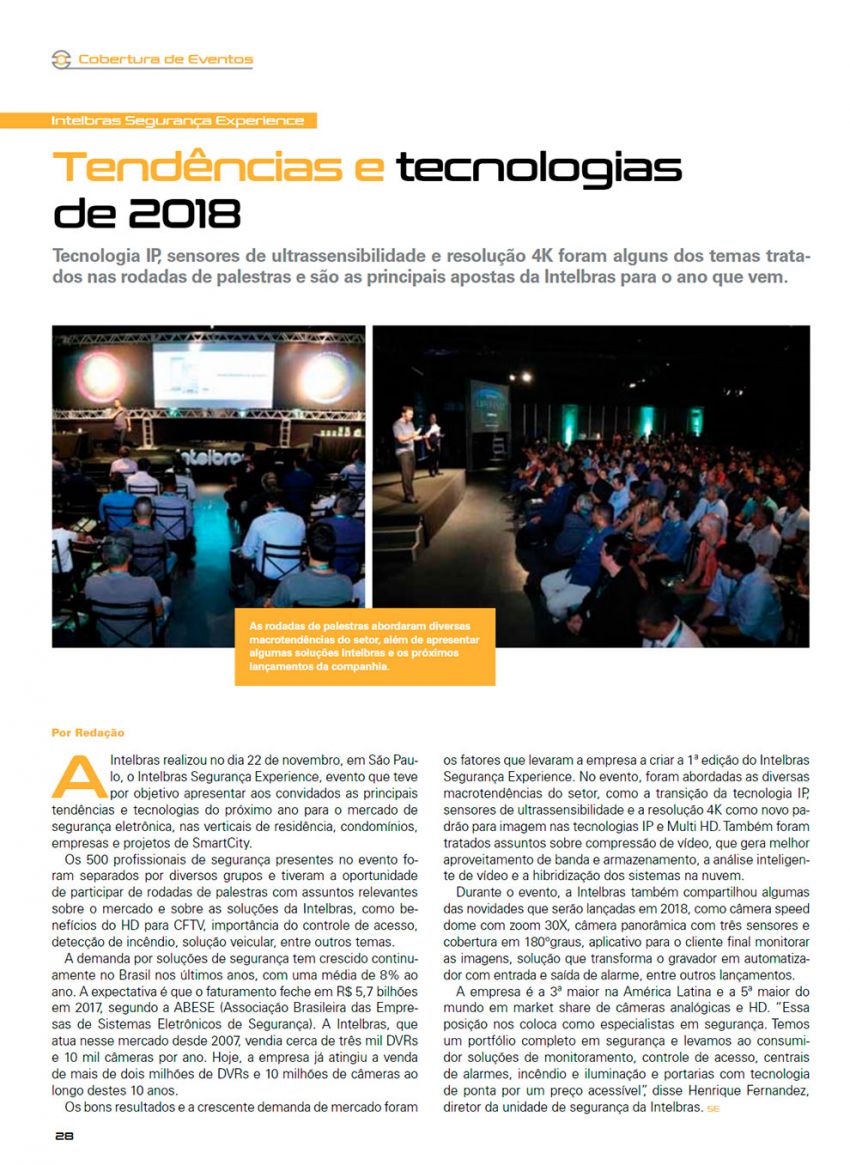 Cobertura de Eventos

Intelbras Segurança Experience

Tendências e tecnologias de 2018

Tecnologia IP, sensores de ultrassensibilidade e resolução 4K foram alguns dos temas tratados nas rodadas de palestras e são as principais apostas da Intelbras para o ano que vem.

intelbras

As rodadas de palestras abordaram diversas macrotendências do setor, além de apresentar algumas soluções Intelbras e os próximos lançamentos da companhia.

Por Redação

A Intelbras realizou no dia 22 de novembro, em São Paulo, o Intelbras Segurança Experience, evento que teve por objetivo apresentar aos convidados as principais tendências e tecnologias do próximo ano para o mercado de segurança eletrônica, nas verticais de residência, condomínios, empresas e projetos de SmartCity.

Os 500 profissionais de segurança presentes no evento foram separados por diversos grupos e tiveram a oportunidade de participar de rodadas de palestras com assuntos relevantes sobre o mercado e sobre as soluções da Intelbras, como benefícios do HD para CFTV, importância do controle de acesso, detecção de incêndio, solução veicular, entre outros temas.

A demanda por soluções de segurança tem crescido continuamente no Brasil nos últimos anos, com uma média de 8% ao ano. A expectativa é que o faturamento feche em R$ 5,7 bilhões em 2017, segundo a ABESE (Associação Brasileira das Empresas de Sistemas Eletrônicos de Segurança). A Intelbras, que atua nesse mercado desde 2007, vendia cerca de três mil DVRs e 10 mil câmeras por ano. Hoje, a empresa já atingiu a venda de mais de dois milhões de DVRs e 10 milhões de câmeras ao longo destes 10 anos.

Os bons resultados e a crescente demanda de mercado foram os fatores que levaram a empresa a criar a 1ª edição do Intelbras Segurança Experience. No evento, foram abordadas as diversas macrotendências do setor, como a transição da tecnologia IP, sensores de ultrassensibilidade e a resolução 4K como novo padrão para imagem nas tecnologias IP e Multi HD. Também foram tratados assuntos sobre compressão de vídeo, que gera melhor aproveitamento de banda e armazenamento, a análise inteligente de vídeo e a hibridização dos sistemas na nuvem.

Durante o evento, a Intelbras também compartilhou algumas das novidades que serão lançadas em 2018, como câmera speed dome com zoom 30X, câmera panorâmica com três sensores e cobertura em 180ºgraus, aplicativo para o cliente final monitorar as imagens, solução que transforma o gravador em automatizador com entrada e saída de alarme, entre outros lançamentos.

A empresa é a 3ª maior na América Latina e a 5ª maior do mundo em market share de câmeras analógicas e HD. "Essa posição nos coloca como especialistas em segurança. Temos um portfólio completo em segurança e levamos ao consumidor soluções de monitoramento, controle de acesso, centrais de alarmes, incêndio e iluminação e portarias com tecnologia de ponta por um preço acessível", disse Henrique Fernandez, diretor da unidade de segurança da Intelbras. SE

28